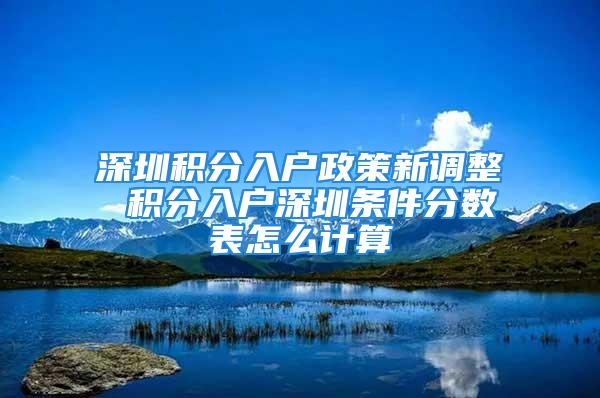 深圳积分入户政策新调整 积分入户深圳条件分数表怎么计算